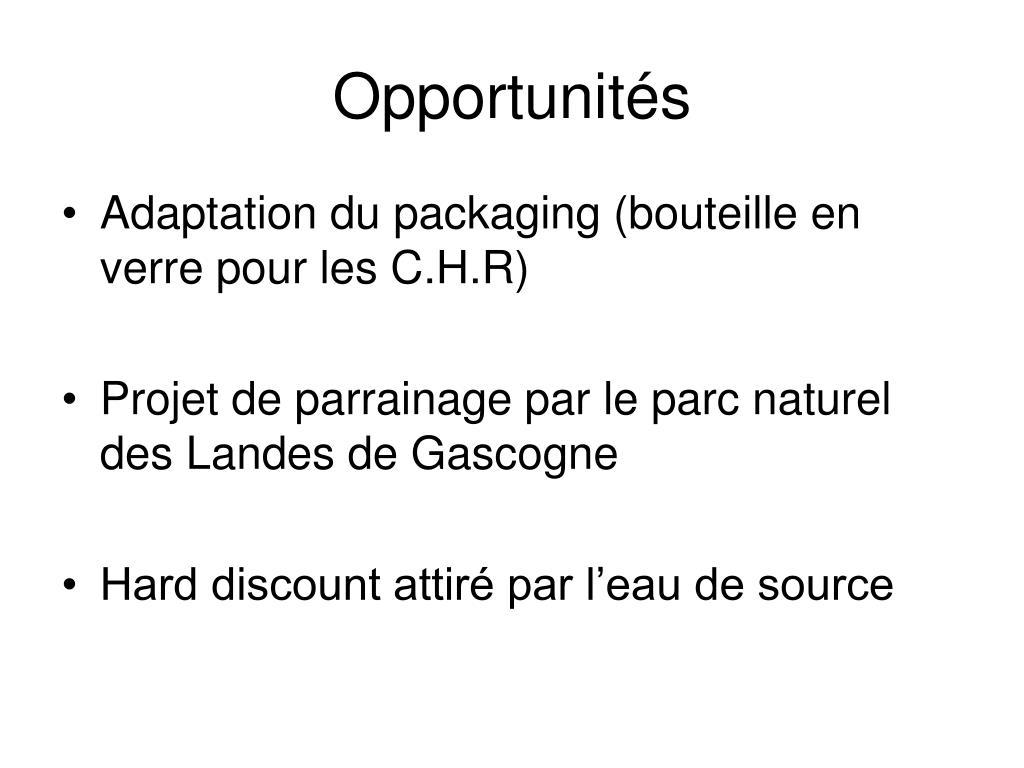 Opportunités

• Adaptation du packaging (bouteille en verre pour les C.H.R)

• Projet de parrainage par le parc naturel des Landes de Gascogne

• Hard discount attiré par l’eau de source